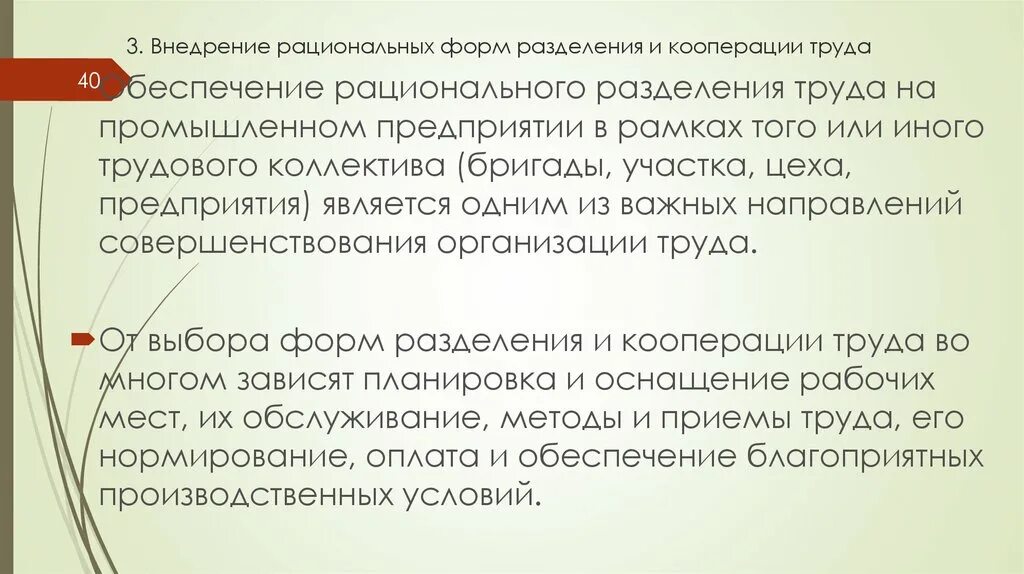 3. Внедрение рациональных форм разделения и кооперации труда

40

Обеспечение рационального разделения труда на промышленном предприятии в рамках того или иного трудового коллектива (бригады, участка, цеха, предприятия) является одним из важных направлений совершенствования организации труда.

От выбора форм разделения и кооперации труда во многом зависят планировка и оснащение рабочих мест, их обслуживание, методы и приемы труда, его нормирование, оплата и обеспечение благоприятных производственных условий.